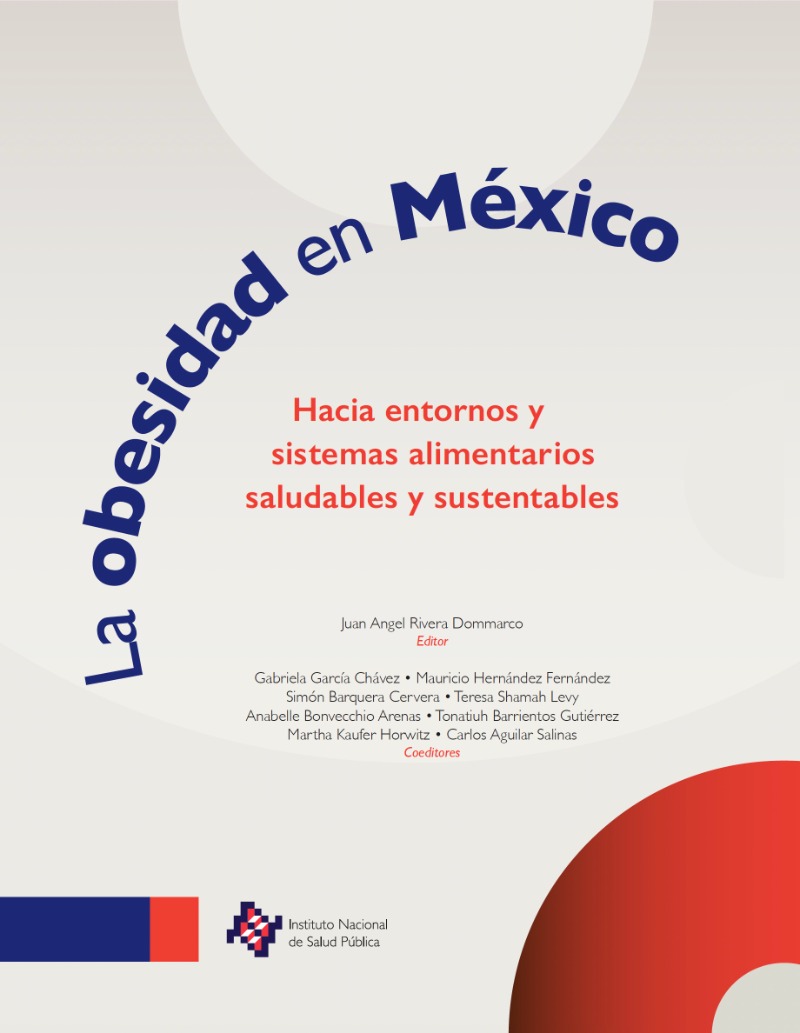 La obesidad en México

Hacia entornos y sistemas alimentarios saludables y sustentables

Juan Angel Rivera Dommarco
Editor

Gabriela García Chávez • Mauricio Hernández Fernández
Simón Barquera Cervera • Teresa Shamah Levy
Anabelle Bonvecchio Arenas • Tonatiuh Barrientos Gutiérrez
Martha Kaufer Horwitz • Carlos Aguilar Salinas
Coeditores

Instituto Nacional de Salud Pública